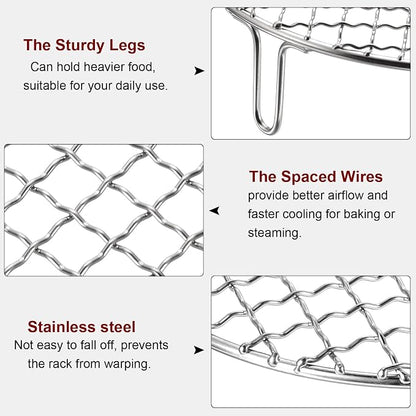 The Sturdy Legs
Can hold heavier food, suitable for your daily use.

The Spaced Wires
provide better airflow and faster cooling for baking or steaming.

Stainless steel
Not easy to fall off, prevents the rack from warping.